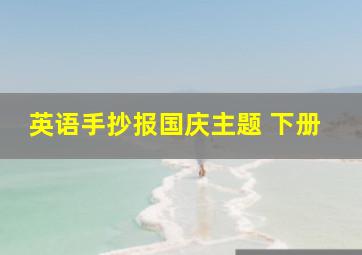 英语手抄报国庆主题 下册